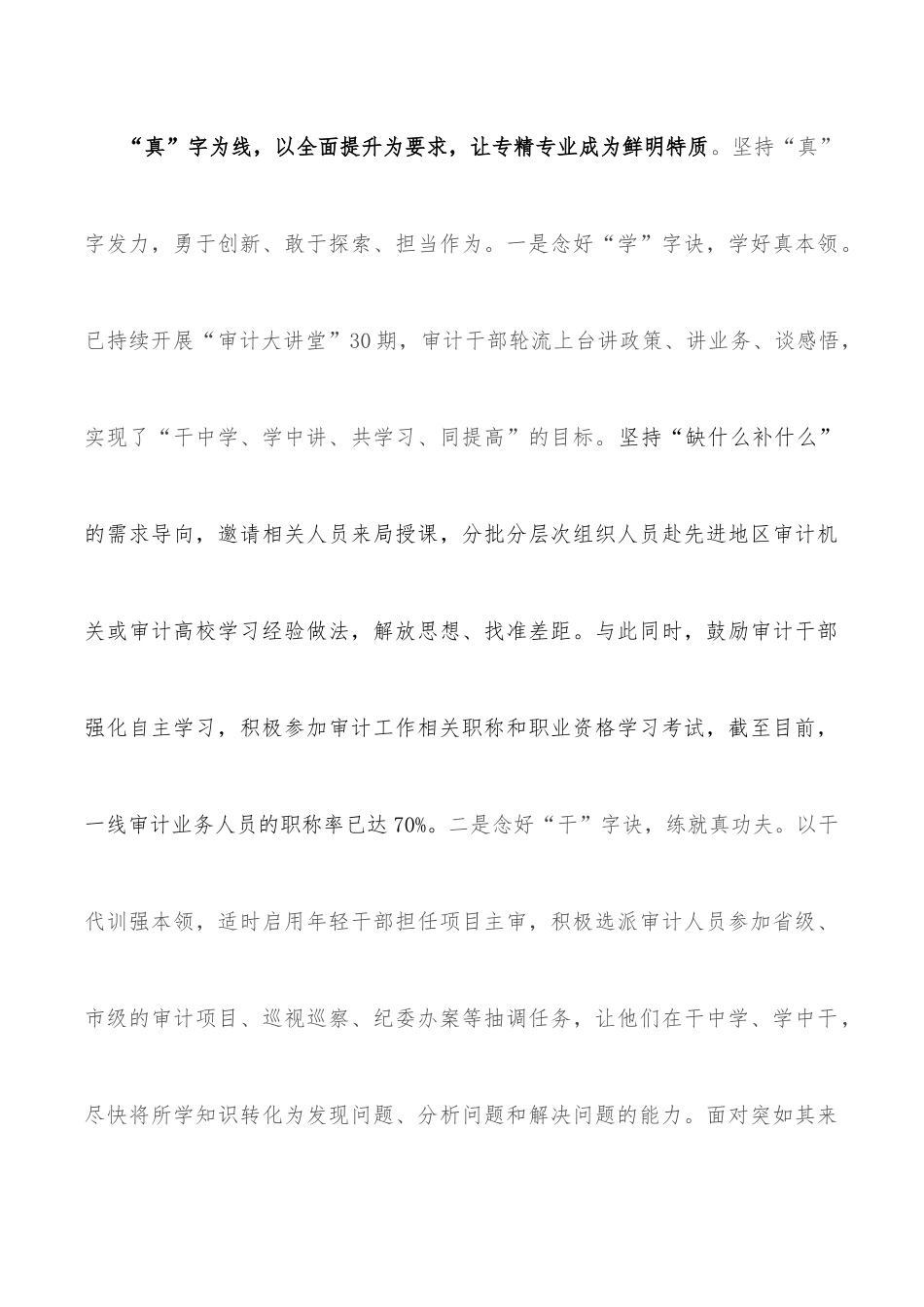 “真”字为线，以全面提升为要求，让专精专业成为鲜明特质。坚持“真”字发力，勇于创新、敢于探索、担当作为。一是念好“学”字诀，学好真本领。已持续开展“审计大讲堂”30期，审计干部轮流上台讲政策、讲业务、谈感悟，实现了“干中学、学中讲、共学习、同提高”的目标。坚持“缺什么补什么”的需求导向，邀请相关人员来局授课，分批分层次组织人员赴先进地区审计机关或审计高校学习经验做法，解放思想、找准差距。与此同时，鼓励审计干部强化自主学习，积极参加审计工作相关职称和职业资格学习考试，截至目前，一线审计业务人员的职称率已达70%。二是念好“干”字诀，练就真功夫。以干代训强本领，适时启用年轻干部担任项目主审，积极选派审计人员参加省级、市级的审计项目、巡视巡察、纪委办案等抽调任务，让他们在干中学、学中干，尽快将所学知识转化为发现问题、分析问题和解决问题的能力。面对突如其来